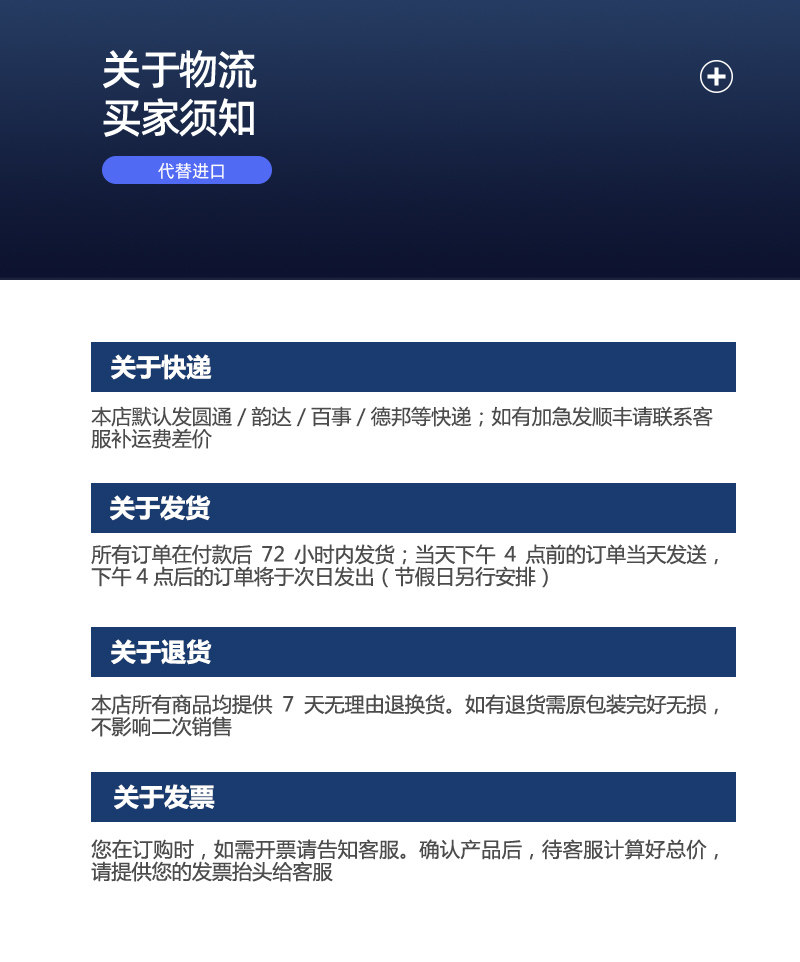 关于物流
买家须知

代替进口

关于快递

本店默认发圆通/韵达/百事/德邦等快递；如有加急发顺丰请联系客服补运费差价

关于发货

所有订单在付款后72小时内发货；当天下午4点前的订单当天发送，下午4点后的订单将于次日发出（节假日另行安排）

关于退货

本店所有商品均提供7天无理由退换货。如有退货需原包装完好无损，不影响二次销售

关于发票

您在订购时，如需开票请告知客服。确认产品后，待客服计算好总价，请提供您的发票抬头给客服